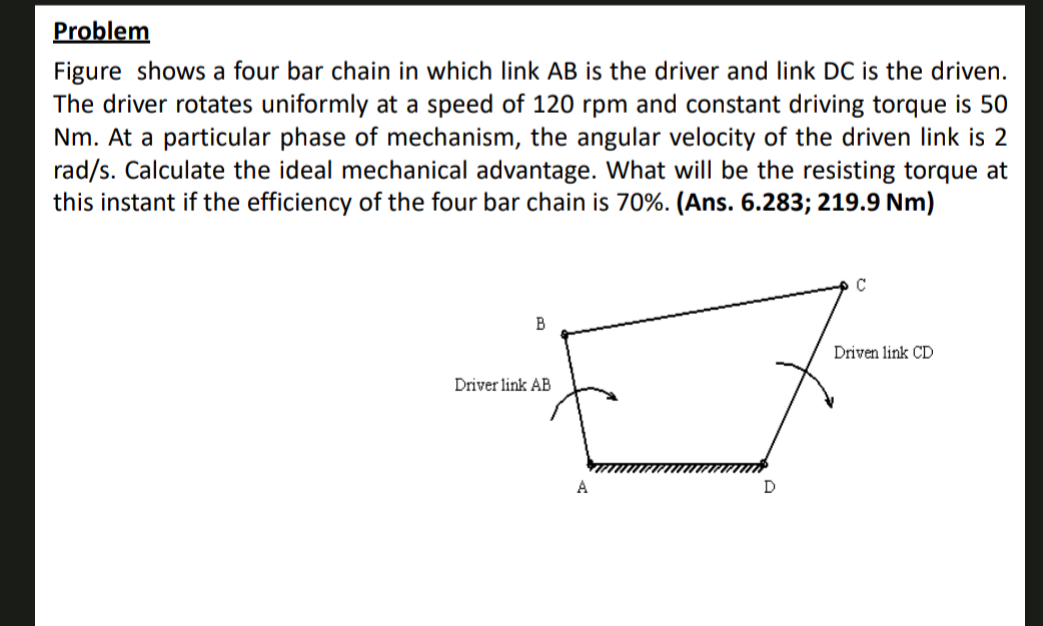 Problem

Figure shows a four bar chain in which link AB is the driver and link DC is the driven. The driver rotates uniformly at a speed of 120 rpm and constant driving torque is 50 Nm. At a particular phase of mechanism, the angular velocity of the driven link is 2 rad/s. Calculate the ideal mechanical advantage. What will be the resisting torque at this instant if the efficiency of the four bar chain is 70%. (Ans. 6.283; 219.9 Nm)

C
B
Driven link CD
Driver link AB
A
D